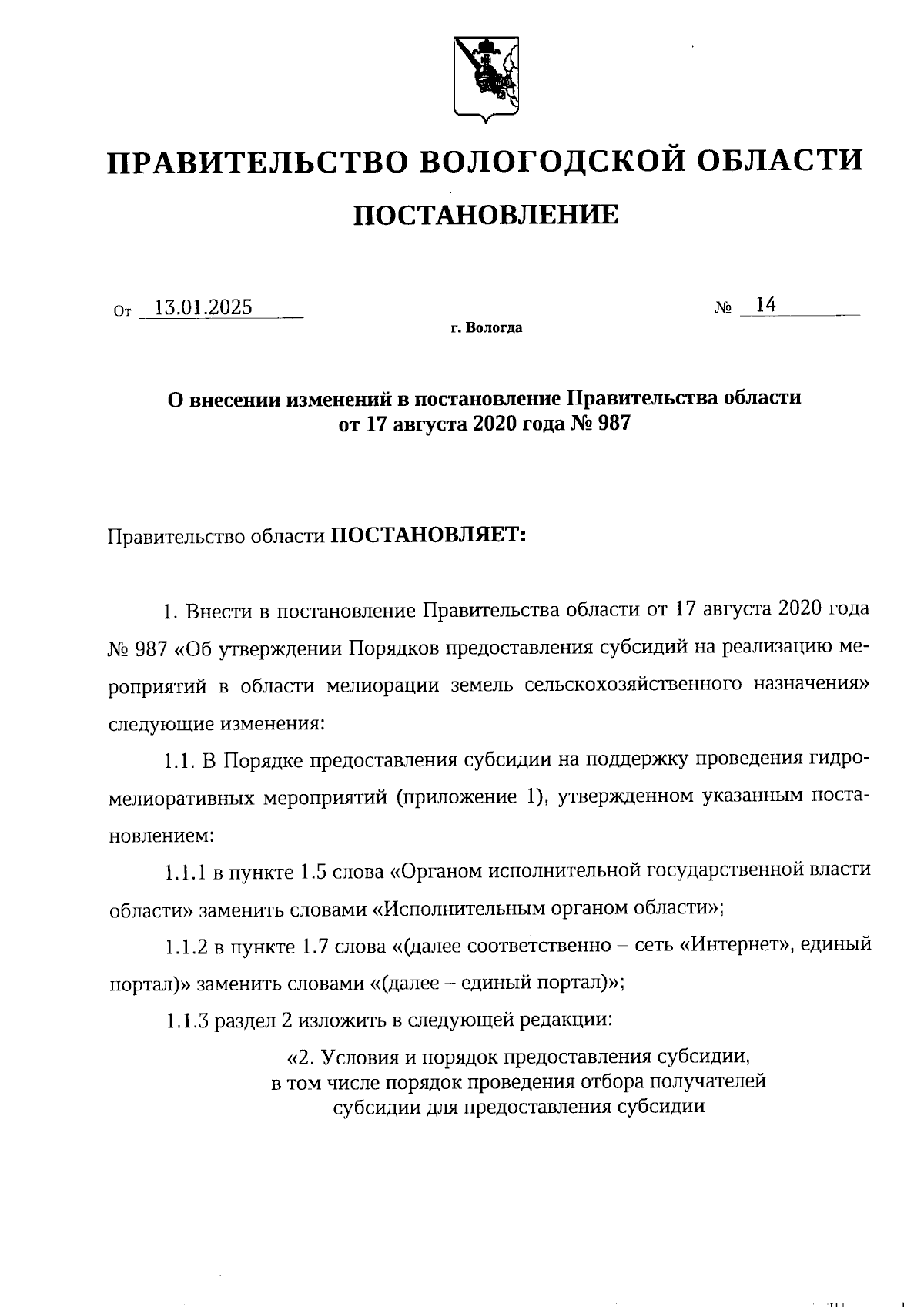 ПРАВИТЕЛЬСТВО ВОЛОГОДСКОЙ ОБЛАСТИ

ПОСТАНОВЛЕНИЕ

От 13.01.2025 № 14

г. Вологда

О внесении изменений в постановление Правительства области от 17 августа 2020 года № 987

Правительство области ПОСТАНОВЛЯЕТ:

1. Внести в постановление Правительства области от 17 августа 2020 года № 987 «Об утверждении Порядков предоставления субсидий на реализацию мероприятий в области мелиорации земель сельскохозяйственного назначения» следующие изменения:

1.1. В Порядке предоставления субсидии на поддержку проведения гидромелиоративных мероприятий (приложение 1), утвержденном указанным постановлением:

1.1.1 в пункте 1.5 слова «Органом исполнительной государственной власти области» заменить словами «Исполнительным органом области»;

1.1.2 в пункте 1.7 слова «(далее соответственно – сеть «Интернет», единый портал)» заменить словами «(далее – единый портал)»;

1.1.3 раздел 2 изложить в следующей редакции:

«2. Условия и порядок предоставления субсидии, в том числе порядок проведения отбора получателей субсидии для предоставления субсидии